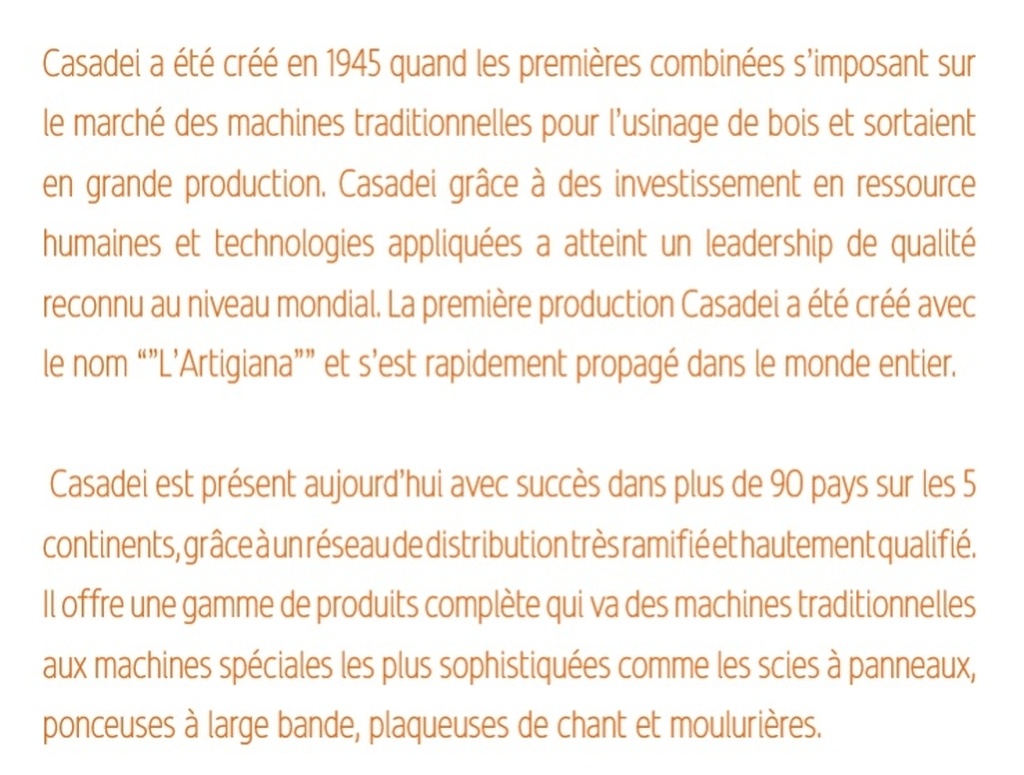 Casadei a été créé en 1945 quand les premières combinées s'imposant sur le marché des machines traditionnelles pour l'usinage de bois et sortaient en grande production. Casadei grâce à des investissement en ressource humaines et technologies appliquées a atteint un leadership de qualité reconnu au niveau mondial. La première production Casadei a été créé avec le nom ""L'Artigiana"" et s'est rapidement propagé dans le monde entier.

Casadei est présent aujourd'hui avec succès dans plus de 90 pays sur les 5 continents, grâce à un réseau de distribution très ramifié et hautement qualifié. Il offre une gamme de produits complète qui va des machines traditionnelles aux machines spéciales les plus sophistiquées comme les scies à panneaux, ponceuses à large bande, plaqueuses de chant et moulurières.